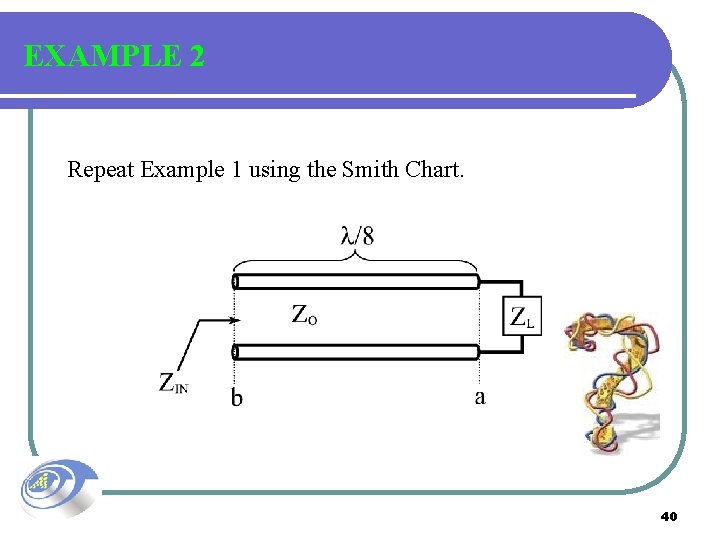 EXAMPLE 2

Repeat Example 1 using the Smith Chart.

$\lambda/8$

$Z_O$

$Z_L$

$Z_{IN}$

b

a

40